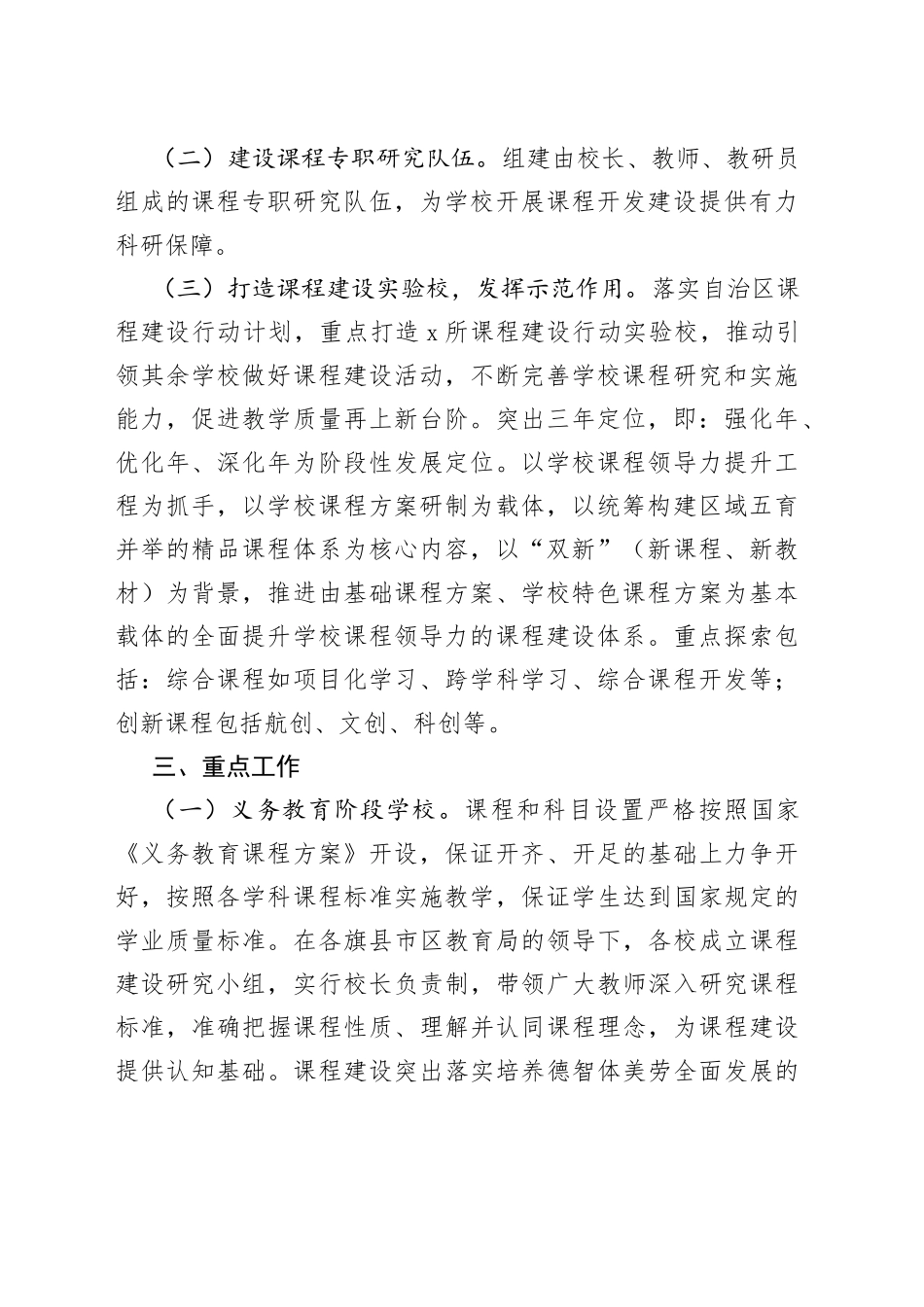 （二）建设课程专职研究队伍。组建由校长、教师、教研员组成的课程专职研究队伍，为学校开展课程开发建设提供有力科研保障。

（三）打造课程建设实验校，发挥示范作用。落实自治区课程建设行动计划，重点打造 x 所课程建设行动实验校，推动引领其余学校做好课程建设活动，不断完善学校课程研究和实施能力，促进教学质量再上新台阶。突出三年定位，即：强化年、优化年、深化年为阶段性发展定位。以学校课程领导力提升工程为抓手，以学校课程方案研制为载体，以统筹构建区域五育并举的精品课程体系为核心内容，以“双新”（新课程、新教材）为背景，推进由基础课程方案、学校特色课程方案为基本载体的全面提升学校课程领导力的课程建设体系。重点探索包括：综合课程如项目化学习、跨学科学习、综合课程开发等；创新课程包括航创、文创、科创等。

三、重点工作

（一）义务教育阶段学校。课程和科目设置严格按照国家《义务教育课程方案》开设，保证开齐、开足的基础上力争开好，按照各学科课程标准实施教学，保证学生达到国家规定的学业质量标准。在各旗县市区教育局的领导下，各校成立课程建设研究小组，实行校长负责制，带领广大教师深入研究课程标准，准确把握课程性质、理解并认同课程理念，为课程建设提供认知基础。课程建设突出落实培养德智体美劳全面发展的